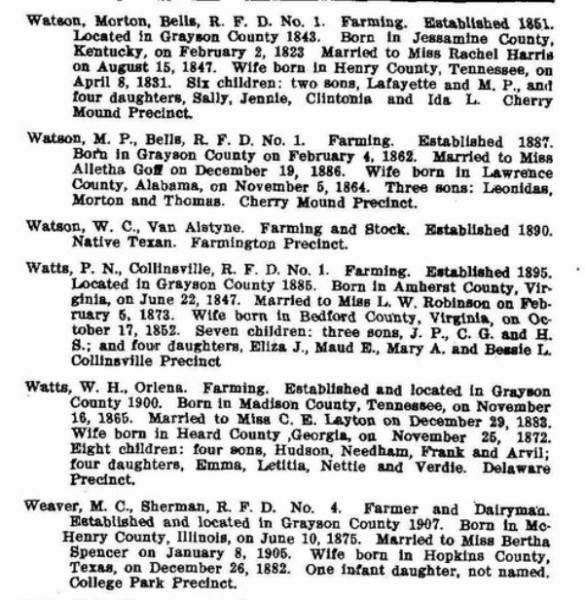 Watson, Morton, Bells, R. F. D. No. 1. Farming. Established 1851. Located in Grayson County 1843. Born in Jessamine County, Kentucky, on February 2, 1823 Married to Miss Rachel Harris on August 15, 1847. Wife born in Henry County, Tennessee, on April 8, 1831. Six children: two sons, Lafayette and M. P., and four daughters, Sally, Jennie, Clintonia and Ida L. Cherry Mound Precinct.

Watson, M. P., Bells, R. F. D. No. 1. Farming. Established 1887. Born in Grayson County on February 4, 1862. Married to Miss Alletha Goff on December 19, 1886. Wife born in Lawrence County, Alabama, on November 5, 1864. Three sons: Leonidas, Morton and Thomas. Cherry Mound Precinct.

Watson, W. C., Van Alstyne. Farming and Stock. Established 1890. Native Texan. Farmington Precinct.

Watts, P. N., Collinsville, R. F. D. No. 1. Farming. Established 1895. Located in Grayson County 1885. Born in Amherst County, Virginia, on June 22, 1847. Married to Miss L. W. Robinson on February 5, 1873. Wife born in Bedford County, Virginia, on October 17, 1852. Seven children: three sons, J. P., C. G. and H. S.; and four daughters, Eliza J., Maud E., Mary A. and Bessie L. Collinsville Precinct

Watts, W. H., Orlena. Farming. Established and located in Grayson County 1900. Born in Madison County, Tennessee, on November 16, 1865. Married to Miss C. E. Layton on December 29, 1883. Wife born in Heard County ,Georgia, on November 25, 1872. Eight children: four sons, Hudson, Needham, Frank and Arvil; four daughters, Emma, Letitia, Nettie and Verdie. Delaware Precinct.

Weaver, M. C., Sherman, R. F. D. No. 4. Farmer and Dairyman. Established and located in Grayson County 1907. Born in McHenry County, Illinois, on June 10, 1875. Married to Miss Bertha Spencer on January 8, 1905. Wife born in Hopkins County, Texas, on December 26, 1882. One infant daughter, not named. College Park Precinct.